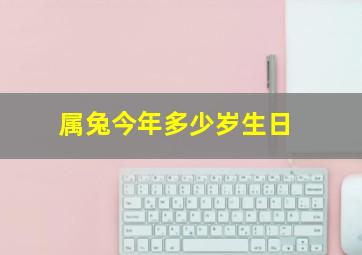 属兔今年多少岁生日